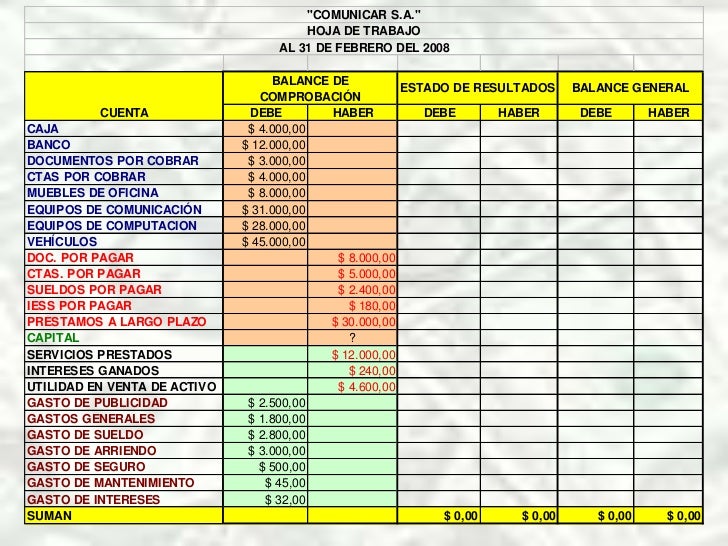 "COMUNICAR S.A."
HOJA DE TRABAJO
AL 31 DE FEBRERO DEL 2008

| CUENTA | BALANCE DE COMPROBACIÓN DEBE | BALANCE DE COMPROBACIÓN HABER | ESTADO DE RESULTADOS DEBE | ESTADO DE RESULTADOS HABER | BALANCE GENERAL DEBE | BALANCE GENERAL HABER |
|---|---|---|---|---|---|---|
| CAJA | $ 4.000,00 | | | | | |
| BANCO | $ 12.000,00 | | | | | |
| DOCUMENTOS POR COBRAR | $ 3.000,00 | | | | | |
| CTAS POR COBRAR | $ 4.000,00 | | | | | |
| MUEBLES DE OFICINA | $ 8.000,00 | | | | | |
| EQUIPOS DE COMUNICACIÓN | $ 31.000,00 | | | | | |
| EQUIPOS DE COMPUTACION | $ 28.000,00 | | | | | |
| VEHÍCULOS | $ 45.000,00 | | | | | |
| DOC. POR PAGAR | | $ 8.000,00 | | | | |
| CTAS. POR PAGAR | | $ 5.000,00 | | | | |
| SUELDOS POR PAGAR | | $ 2.400,00 | | | | |
| IESS POR PAGAR | | $ 180,00 | | | | |
| PRESTAMOS A LARGO PLAZO | | $ 30.000,00 | | | | |
| CAPITAL | | ? | | | | |
| SERVICIOS PRESTADOS | | $ 12.000,00 | | | | |
| INTERESES GANADOS | | $ 240,00 | | | | |
| UTILIDAD EN VENTA DE ACTIVO | | $ 4.600,00 | | | | |
| GASTO DE PUBLICIDAD | $ 2.500,00 | | | | | |
| GASTOS GENERALES | $ 1.800,00 | | | | | |
| GASTO DE SUELDO | $ 2.800,00 | | | | | |
| GASTO DE ARRIENDO | $ 3.000,00 | | | | | |
| GASTO DE SEGURO | $ 500,00 | | | | | |
| GASTO DE MANTENIMIENTO | $ 45,00 | | | | | |
| GASTO DE INTERESES | $ 32,00 | | | | | |
| SUMAN | | | $ 0,00 | $ 0,00 | $ 0,00 | $ 0,00 |